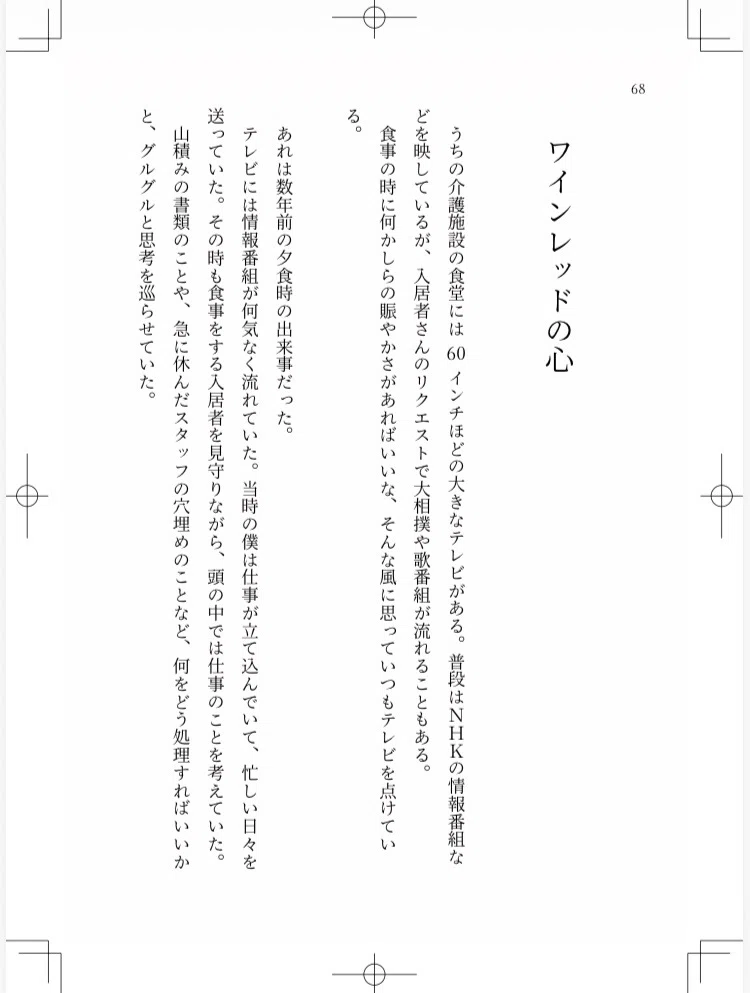 68

ワインレッドの心

うちの介護施設の食堂には60インチほどの大きなテレビがある。普段はNHKの情報番組などを映しているが、入居者さんのリクエストで大相撲や歌番組が流れることもある。

食事の時に何かしらの賑やかさがあればいいな、そんな風に思っていつもテレビを点けている。

あれは数年前の夕食時の出来事だった。

テレビには情報番組が何気なく流れていた。当時の僕は仕事が立て込んでいて、忙しい日々を送っていた。その時も食事をする入居者を見守りながら、頭の中では仕事のことを考えていた。山積みの書類のことや、急に休んだスタッフの穴埋めのことなど、何をどう処理すればいいかと、グルグルと思考を巡らせていた。